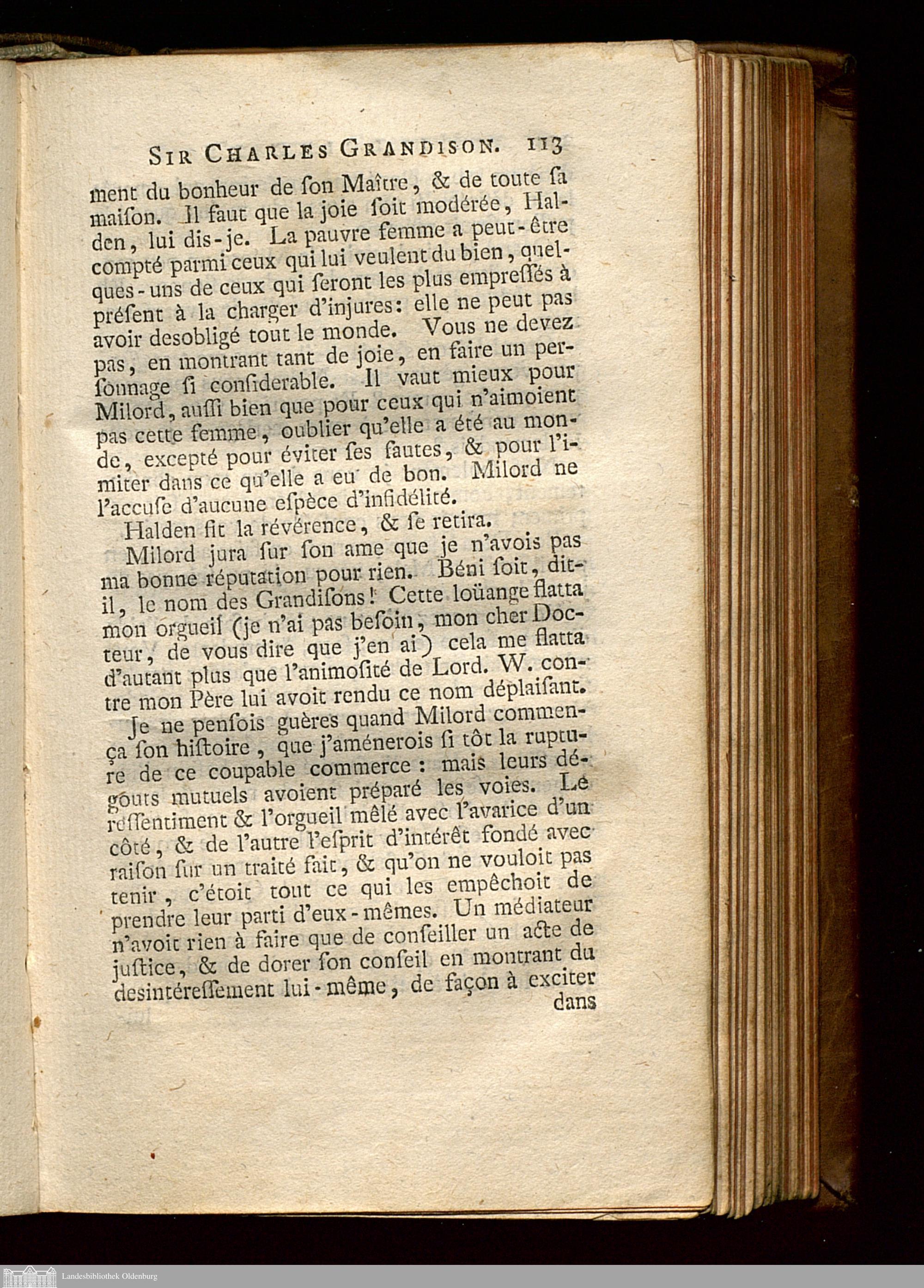 SIR CHARLES GRANDISON. 113

ment du bonheur de ſon Maître, & de toute ſa maiſon. Il faut que la joie ſoit modérée, Halden, lui dis-je. La pauvre femme a peut-être compté parmi ceux qui lui veulent du bien, quelques-uns de ceux qui ſeront les plus empreſſés à préſent à la charger d'injures: elle ne peut pas avoir desobligé tout le monde. Vous ne devez pas, en montrant tant de joie, en faire un perſonnage ſi conſiderable. Il vaut mieux pour Milord, auſſi bien que pour ceux qui n'aimoient pas cette femme, oublier qu'elle a été au monde, excepté pour éviter ſes fautes, & pour l'imiter dans ce qu'elle a eu de bon. Milord ne l'accuſe d'aucune eſpèce d'infidélité.

Halden fit la révérence, & ſe retira.

Milord jura ſur ſon ame que je n'avois pas ma bonne réputation pour rien. Béni ſoit, dit-il, le nom des Grandiſons! Cette loüange flatta mon orgueil (je n'ai pas beſoin, mon cher Docteur, de vous dire que j'en ai) cela me flatta d'autant plus que l'animoſité de Lord. W. contre mon Père lui avoit rendu ce nom déplaiſant.

Je ne penſois guères quand Milord commença ſon hiſtoire, que j'aménerois ſi tôt la rupture de ce coupable commerce: mais leurs dégouts mutuels avoient préparé les voies. Le reſſentiment & l'orgueil mêlé avec l'avarice d'un côté, & de l'autre l'eſprit d'intérêt fondé avec raiſon ſur un traité fait, & qu'on ne vouloit pas tenir, c'étoit tout ce qui les empêchoit de prendre leur parti d'eux-mêmes. Un médiateur n'avoit rien à faire que de conſeiller un acte de juſtice, & de dorer ſon conſeil en montrant du desintéreſſement lui-même, de façon à exciter dans

Landesbibliothek Oldenburg